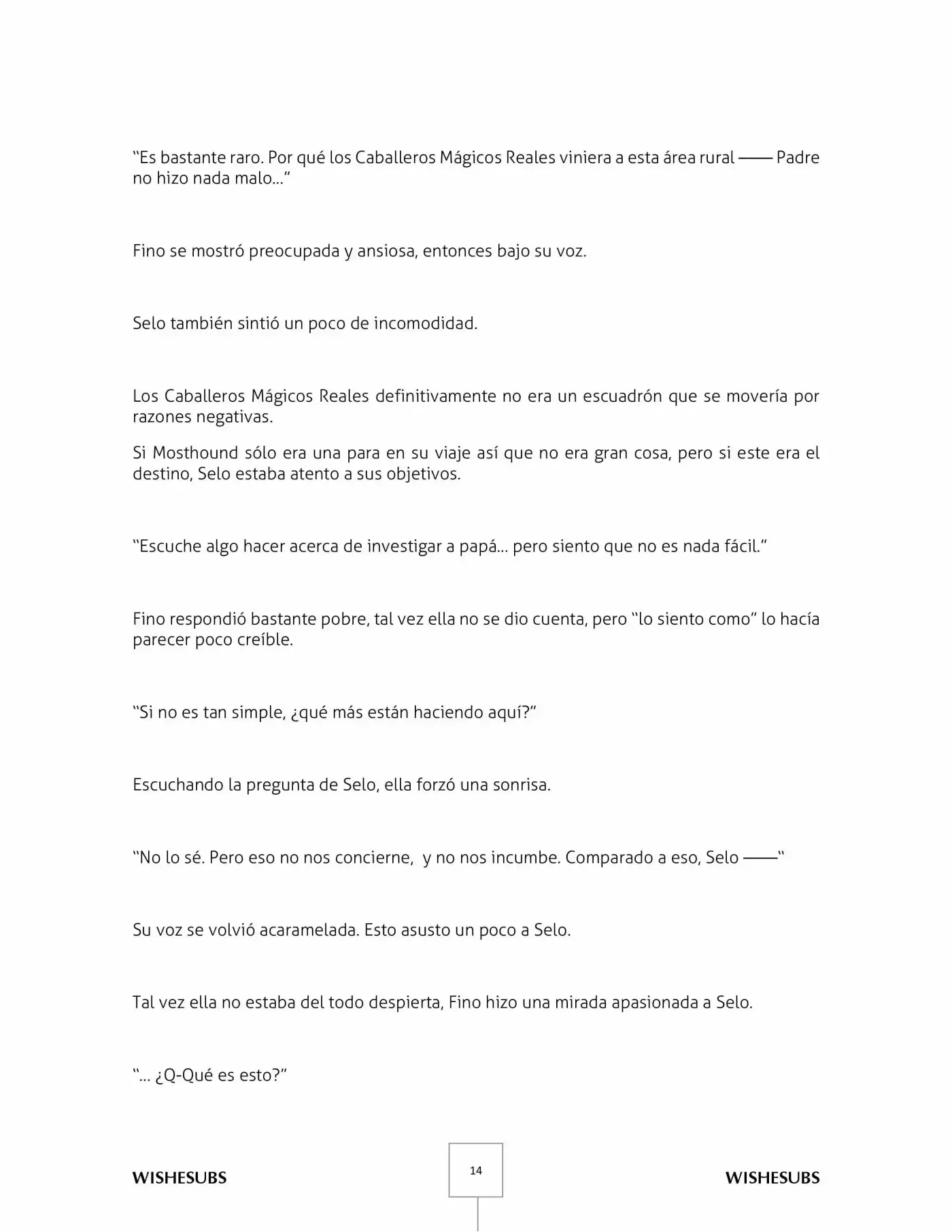 "Es bastante raro. Por qué los Caballeros Mágicos Reales viniera a esta área rural —— Padre no hizo nada malo…"

Fino se mostró preocupada y ansiosa, entonces bajo su voz.

Selo también sintió un poco de incomodidad.

Los Caballeros Mágicos Reales definitivamente no era un escuadrón que se movería por razones negativas.

Si Mosthound sólo era una para en su viaje así que no era gran cosa, pero si este era el destino, Selo estaba atento a sus objetivos.

"Escuche algo hacer acerca de investigar a papá… pero siento que no es nada fácil."

Fino respondió bastante pobre, tal vez ella no se dio cuenta, pero "lo siento como" lo hacía parecer poco creíble.

"Si no es tan simple, ¿qué más están haciendo aquí?"

Escuchando la pregunta de Selo, ella forzó una sonrisa.

"No lo sé. Pero eso no nos concierne, y no nos incumbe. Comparado a eso, Selo ——"

Su voz se volvió acaramelada. Esto asusto un poco a Selo.

Tal vez ella no estaba del todo despierta, Fino hizo una mirada apasionada a Selo.

"… ¿Q-Qué es esto?"

WISHESUBS

14

WISHESUBS